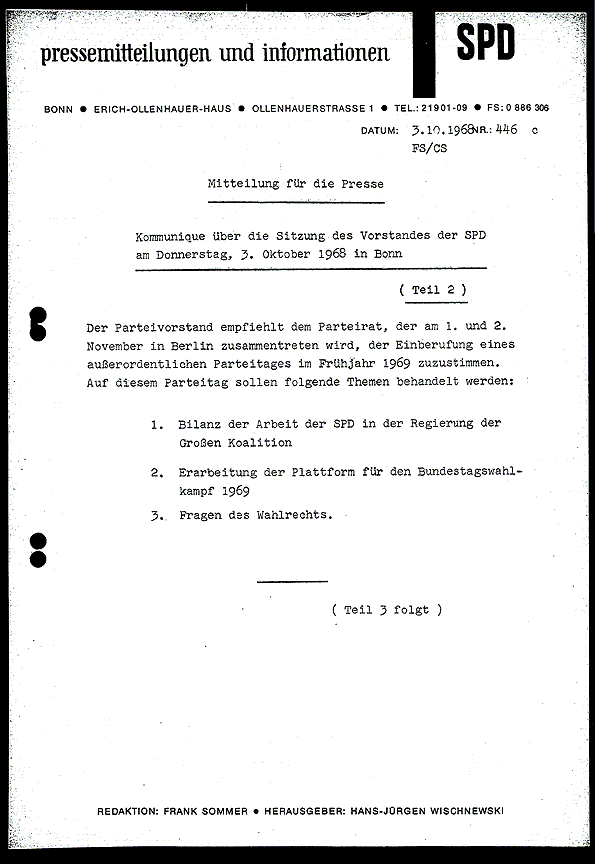 pressemitteilungen und informationen

SPD

BONN ● ERICH-OLLENHAUER-HAUS ● OLLENHAUERSTRASSE 1 ● TEL.: 21901-09 ● FS: 0 886 306

DATUM: 3.10.1968 NR.: 446 c
FS/CS

Mitteilung für die Presse

Kommunique über die Sitzung des Vorstandes der SPD am Donnerstag, 3. Oktober 1968 in Bonn

( Teil 2 )

Der Parteivorstand empfiehlt dem Parteirat, der am 1. und 2. November in Berlin zusammentreten wird, der Einberufung eines außerordentlichen Parteitages im Frühjahr 1969 zuzustimmen. Auf diesem Parteitag sollen folgende Themen behandelt werden:

1. Bilanz der Arbeit der SPD in der Regierung der Großen Koalition

2. Erarbeitung der Plattform für den Bundestagswahlkampf 1969

3. Fragen des Wahlrechts.

( Teil 3 folgt )

REDAKTION: FRANK SOMMER ● HERAUSGEBER: HANS-JÜRGEN WISCHNEWSKI